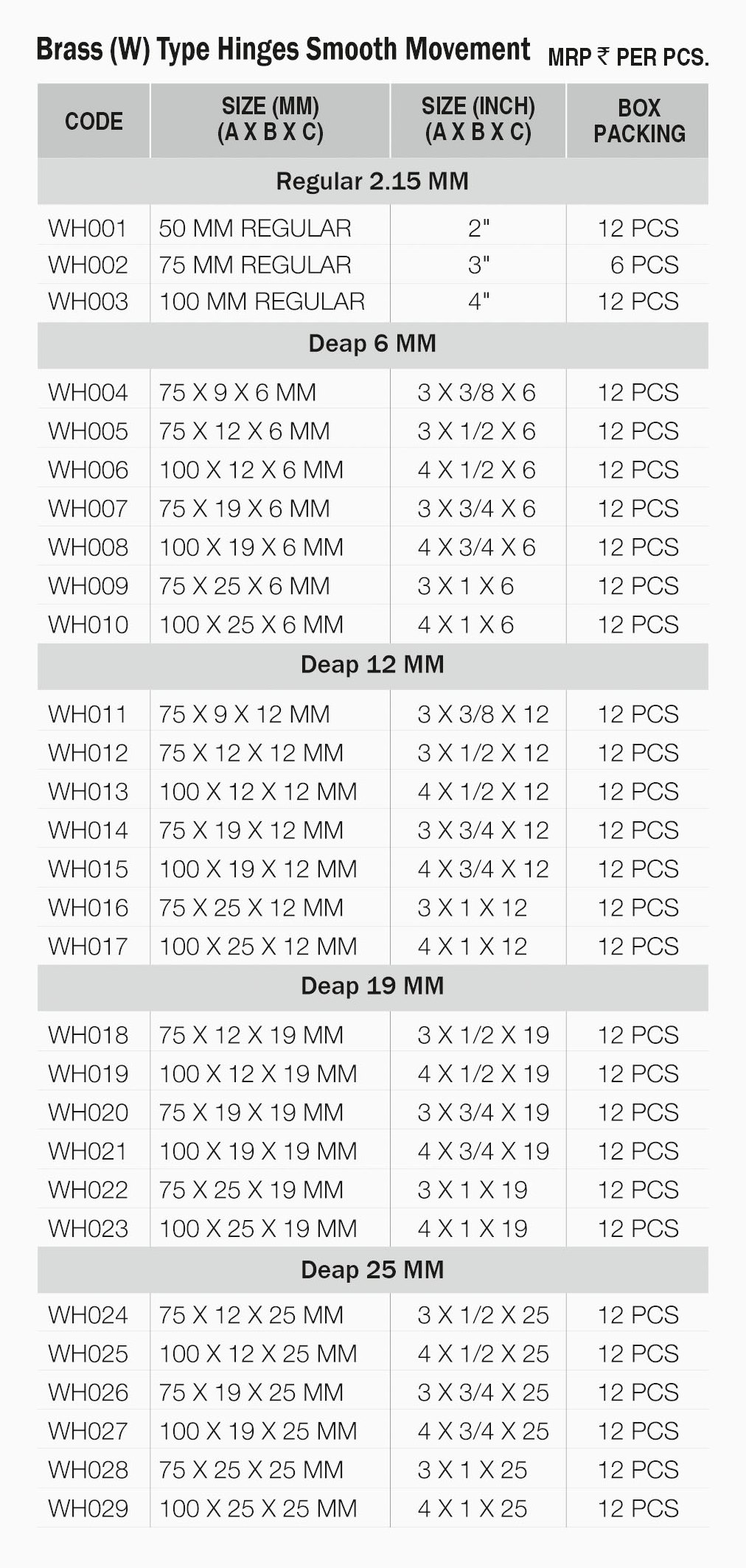 Brass (W) Type Hinges Smooth Movement MRP ₹ PER PCS.

| CODE | SIZE (MM) (A X B X C) | SIZE (INCH) (A X B X C) | BOX PACKING |
|---|---|---|---|
| Regular 2.15 MM | | | |
| WH001 | 50 MM REGULAR | 2" | 12 PCS |
| WH002 | 75 MM REGULAR | 3" | 6 PCS |
| WH003 | 100 MM REGULAR | 4" | 12 PCS |
| Deap 6 MM | | | |
| WH004 | 75 X 9 X 6 MM | 3 X 3/8 X 6 | 12 PCS |
| WH005 | 75 X 12 X 6 MM | 3 X 1/2 X 6 | 12 PCS |
| WH006 | 100 X 12 X 6 MM | 4 X 1/2 X 6 | 12 PCS |
| WH007 | 75 X 19 X 6 MM | 3 X 3/4 X 6 | 12 PCS |
| WH008 | 100 X 19 X 6 MM | 4 X 3/4 X 6 | 12 PCS |
| WH009 | 75 X 25 X 6 MM | 3 X 1 X 6 | 12 PCS |
| WH010 | 100 X 25 X 6 MM | 4 X 1 X 6 | 12 PCS |
| Deap 12 MM | | | |
| WH011 | 75 X 9 X 12 MM | 3 X 3/8 X 12 | 12 PCS |
| WH012 | 75 X 12 X 12 MM | 3 X 1/2 X 12 | 12 PCS |
| WH013 | 100 X 12 X 12 MM | 4 X 1/2 X 12 | 12 PCS |
| WH014 | 75 X 19 X 12 MM | 3 X 3/4 X 12 | 12 PCS |
| WH015 | 100 X 19 X 12 MM | 4 X 3/4 X 12 | 12 PCS |
| WH016 | 75 X 25 X 12 MM | 3 X 1 X 12 | 12 PCS |
| WH017 | 100 X 25 X 12 MM | 4 X 1 X 12 | 12 PCS |
| Deap 19 MM | | | |
| WH018 | 75 X 12 X 19 MM | 3 X 1/2 X 19 | 12 PCS |
| WH019 | 100 X 12 X 19 MM | 4 X 1/2 X 19 | 12 PCS |
| WH020 | 75 X 19 X 19 MM | 3 X 3/4 X 19 | 12 PCS |
| WH021 | 100 X 19 X 19 MM | 4 X 3/4 X 19 | 12 PCS |
| WH022 | 75 X 25 X 19 MM | 3 X 1 X 19 | 12 PCS |
| WH023 | 100 X 25 X 19 MM | 4 X 1 X 19 | 12 PCS |
| Deap 25 MM | | | |
| WH024 | 75 X 12 X 25 MM | 3 X 1/2 X 25 | 12 PCS |
| WH025 | 100 X 12 X 25 MM | 4 X 1/2 X 25 | 12 PCS |
| WH026 | 75 X 19 X 25 MM | 3 X 3/4 X 25 | 12 PCS |
| WH027 | 100 X 19 X 25 MM | 4 X 3/4 X 25 | 12 PCS |
| WH028 | 75 X 25 X 25 MM | 3 X 1 X 25 | 12 PCS |
| WH029 | 100 X 25 X 25 MM | 4 X 1 X 25 | 12 PCS |